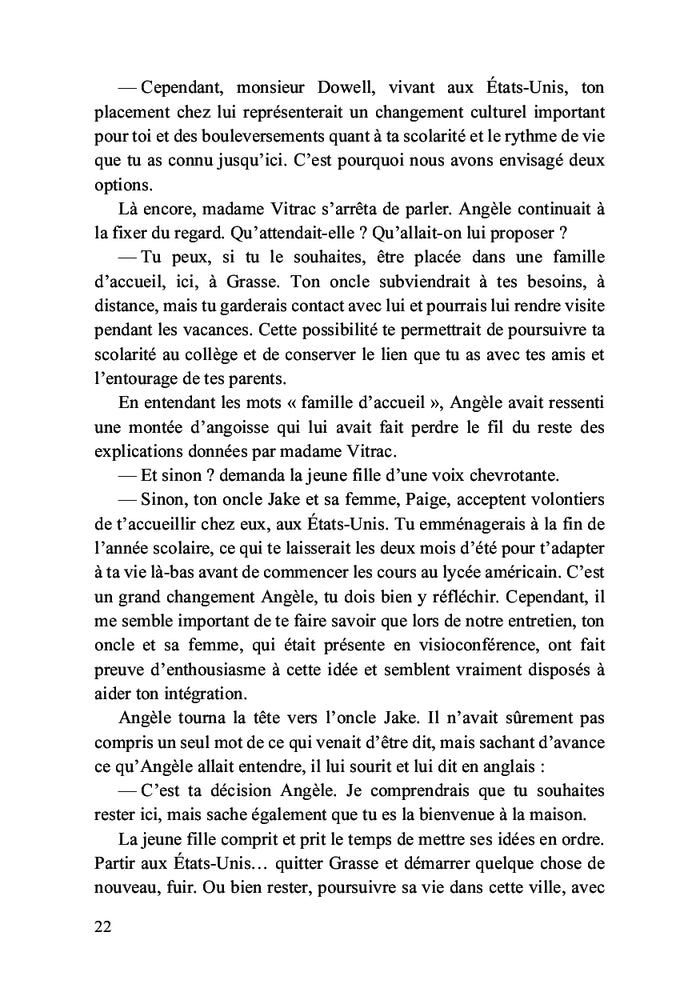 — Cependant, monsieur Dowell, vivant aux États-Unis, ton placement chez lui représenterait un changement culturel important pour toi et des bouleversements quant à ta scolarité et le rythme de vie que tu as connu jusqu'ici. C'est pourquoi nous avons envisagé deux options.

Là encore, madame Vitrac s'arrêta de parler. Angèle continuait à la fixer du regard. Qu'attendait-elle ? Qu'allait-on lui proposer ?

— Tu peux, si tu le souhaites, être placée dans une famille d'accueil, ici, à Grasse. Ton oncle subviendrait à tes besoins, à distance, mais tu garderais contact avec lui et pourrais lui rendre visite pendant les vacances. Cette possibilité te permettrait de poursuivre ta scolarité au collège et de conserver le lien que tu as avec tes amis et l'entourage de tes parents.

En entendant les mots « famille d'accueil », Angèle avait ressenti une montée d'angoisse qui lui avait fait perdre le fil du reste des explications données par madame Vitrac.

— Et sinon ? demanda la jeune fille d'une voix chevrotante.

— Sinon, ton oncle Jake et sa femme, Paige, acceptent volontiers de t'accueillir chez eux, aux États-Unis. Tu emménagerais à la fin de l'année scolaire, ce qui te laisserait les deux mois d'été pour t'adapter à ta vie là-bas avant de commencer les cours au lycée américain. C'est un grand changement Angèle, tu dois bien y réfléchir. Cependant, il me semble important de te faire savoir que lors de notre entretien, ton oncle et sa femme, qui était présente en visioconférence, ont fait preuve d'enthousiasme à cette idée et semblent vraiment disposés à aider ton intégration.

Angèle tourna la tête vers l'oncle Jake. Il n'avait sûrement pas compris un seul mot de ce qui venait d'être dit, mais sachant d'avance ce qu'Angèle allait entendre, il lui sourit et lui dit en anglais :

— C'est ta décision Angèle. Je comprendrais que tu souhaites rester ici, mais sache également que tu es la bienvenue à la maison.

La jeune fille comprit et prit le temps de mettre ses idées en ordre. Partir aux États-Unis… quitter Grasse et démarrer quelque chose de nouveau, fuir. Ou bien rester, poursuivre sa vie dans cette ville, avec

22